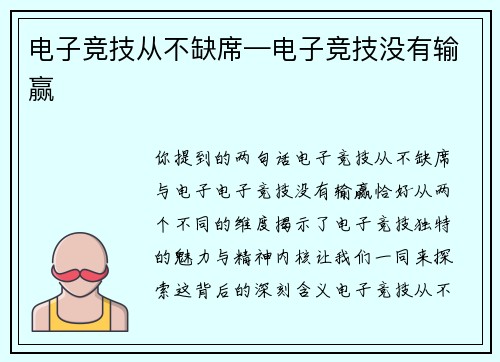 电子竞技从不缺席—电子竞技没有输赢

你提到的两句话电子竞技从不缺席与电子电子竞技没有输赢恰好从两个不同的维度揭示了电子竞技独特的魅力与精神内核让我们一同来探索这背后的深刻含义电子竞技从不